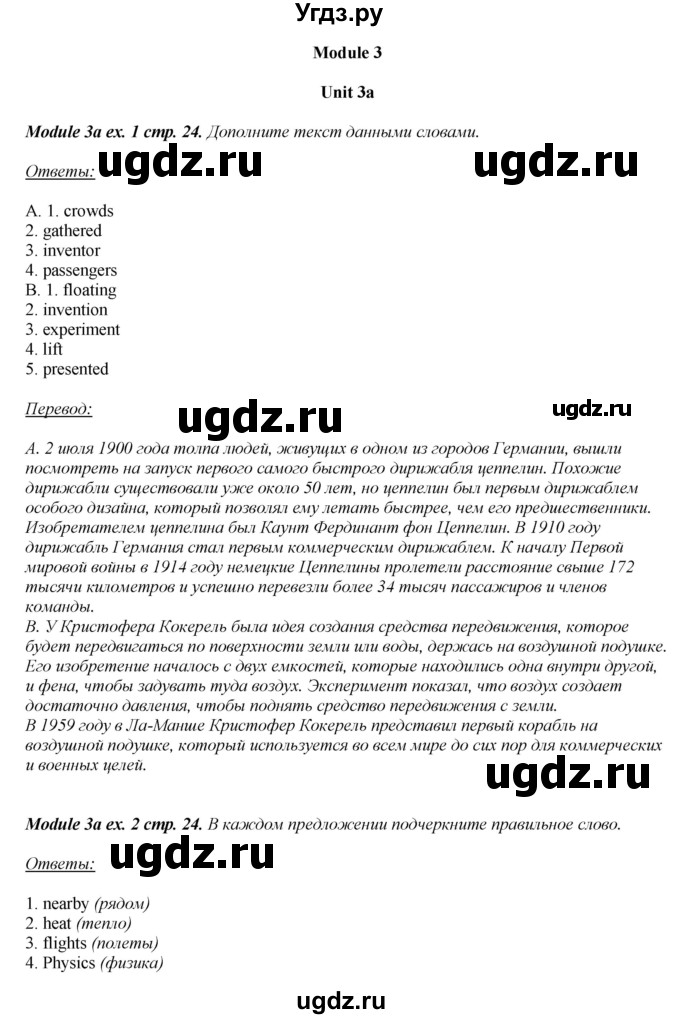 Угдз.ру

Module 3

Unit 3a

Module 3a ex. 1 стр. 24. Дополните текст данными словами.

Ответы: ugdz.ru ugdz.ru

A. 1. crowds
2. gathered
3. inventor
4. passengers
B. 1. floating
2. invention
3. experiment
4. lift
5. presented

Перевод: ugdz.ru ugdz.ru

А. 2 июля 1900 года толпа людей, живущих в одном из городов Германии, вышли посмотреть на запуск первого самого быстрого дирижабля цеппелин. Похожие дирижабли существовали уже около 50 лет, но цеппелин был первым дирижаблем особого дизайна, который позволял ему летать быстрее, чем его предшественники. Изобретателем цеппелина был Каунт Фердинант фон Цеппелин. В 1910 году дирижабль Германия стал первым коммерческим дирижаблем. К началу Первой мировой войны в 1914 году немецкие Цеппелины пролетели расстояние свыше 172 тысячи километров и успешно перевезли более 34 тысяч пассажиров и членов команды.
В. У Кристофера Кокерель была идея создания средства передвижения, которое будет передвигаться по поверхности земли или воды, держась на воздушной подушке. Его изобретение началось с двух емкостей, которые находились одна внутри другой, и фена, чтобы задувать туда воздух. Эксперимент показал, что воздух создает достаточно давления, чтобы поднять средство передвижения с земли.
В 1959 году в Ла-Манше Кристофер Кокерель представил первый корабль на воздушной подушке, который используется во всем мире до сих пор для коммерческих и военных целей.

ugdz.ru

Module 3a ex. 2 стр. 24. В каждом предложении подчеркните правильное слово.

Ответы: ugdz.ru

1. nearby (рядом)
2. heat (тепло)
3. flights (полеты)
4. Physics (физика)

ugdz.ru